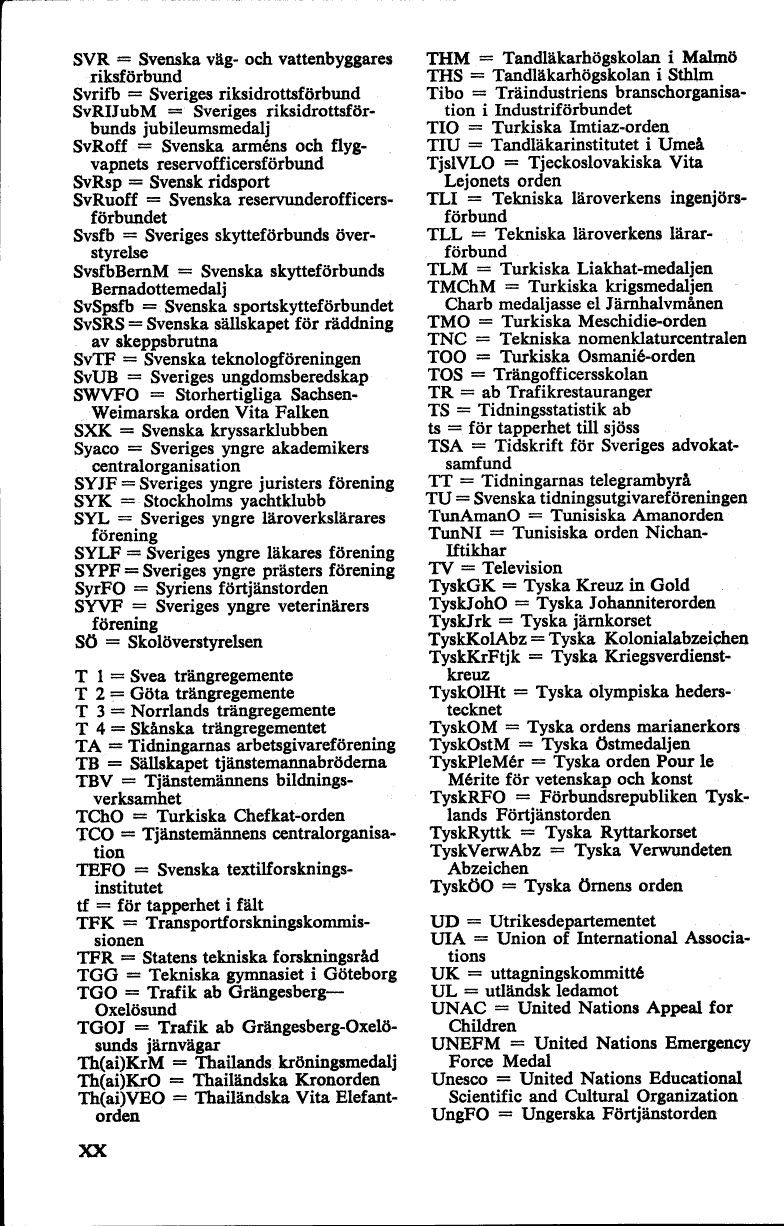 SVR = Svenska väg- och vattenbyggares riksförbund
Svrifb = Sveriges riksidrottsförbund
SvRIJubM = Sveriges riksidrottsförbunds jubileumsmedalj
SvRoff = Svenska arméns och flygvapnets reservofficersförbund
SvRsp = Svensk ridsport
SvRuoff = Svenska reservunderofficersförbundet
Svsfb = Sveriges skytteförbunds överstyrelse
SvsfbBernM = Svenska skytteförbunds Bernadottemedalj
SvSpsfb = Svenska sportskytteförbundet
SvSRS = Svenska sällskapet för räddning av skeppsbrutna
SvTF = Svenska teknologföreningen
SvUB = Sveriges ungdomsberedskap
SWVFO = Storhertigliga Sachsen-Weimarska orden Vita Falken
SXK = Svenska kryssarklubben
Syaco = Sveriges yngre akademikers centralorganisation
SYJF = Sveriges yngre juristers förening
SYK = Stockholms yachtklubb
SYL = Sveriges yngre läroverkslärares förening
SYLF = Sveriges yngre läkares förening
SYPF = Sveriges yngre prästers förening
SyrFO = Syriens förtjänstorden
SYVF = Sveriges yngre veterinärers förening
SÖ = Skolöverstyrelsen

T 1 = Svea trängregemente
T 2 = Göta trängregemente
T 3 = Norrlands trängregemente
T 4 = Skånska trängregementet
TA = Tidningarnas arbetsgivareförening
TB = Sällskapet tjänstemannabröderna
TBV = Tjänstemännens bildningsverksamhet
TChO = Turkiska Chefkat-orden
TCO = Tjänstemännens centralorganisation
TEFO = Svenska textilforskningsinstitutet
tf = för tapperhet i fält
TFK = Transportforskningskommissionen
TFR = Statens tekniska forskningsråd
TGG = Tekniska gymnasiet i Göteborg
TGO = Trafik ab Grängesberg—Oxelösund
TGOJ = Trafik ab Grängesberg-Oxelösunds järnvägar
Th(ai)KrM = Thailands kröningsmedalj
Th(ai)KrO = Thailändska Kronorden
Th(ai)VEO = Thailändska Vita Elefantorden

THM = Tandläkarhögskolan i Malmö
THS = Tandläkarhögskolan i Sthlm
Tibo = Träindustriens branschorganisation i Industriförbundet
TIO = Turkiska Imtiaz-orden
TIU = Tandläkarinstitutet i Umeå
TjslVLO = Tjeckoslovakiska Vita Lejonets orden
TLI = Tekniska läroverkens ingenjörsförbund
TLL = Tekniska läroverkens lärarförbund
TLM = Turkiska Liakhat-medaljen
TMChM = Turkiska krigsmedaljen Charb medaljasse el Järnhalvmånen
TMO = Turkiska Meschidie-orden
TNC = Tekniska nomenklaturcentralen
TOO = Turkiska Osmanié-orden
TOS = Trängofficersskolan
TR = ab Trafikrestauranger
TS = Tidningsstatistik ab
ts = för tapperhet till sjöss
TSA = Tidskrift för Sveriges advokatsamfund
TT = Tidningarnas telegrambyrå
TU = Svenska tidningsutgivareföreningen
TunAmanO = Tunisiska Amanorden
TunNI = Tunisiska orden Nichan-Iftikhar
TV = Television
TyskGK = Tyska Kreuz in Gold
TyskJohO = Tyska Johanniterorden
TyskJrk = Tyska järnkorset
TyskKolAbz = Tyska Kolonialabzeichen
TyskKrFtjk = Tyska Kriegsverdienstkreuz
TyskOlHt = Tyska olympiska hederstecknet
TyskOM = Tyska ordens marianerkors
TyskOstM = Tyska Östmedaljen
TyskPleMér = Tyska orden Pour le Mérite för vetenskap och konst
TyskRFO = Förbundsrepubliken Tysklands Förtjänstorden
TyskRyttk = Tyska Ryttarkorset
TyskVerwAbz = Tyska Verwundeten Abzeichen
TyskÖO = Tyska Örnens orden

UD = Utrikesdepartementet
UIA = Union of International Associations
UK = uttagningskommitté
UL = utländsk ledamot
UNAC = United Nations Appeal for Children
UNEFM = United Nations Emergency Force Medal
Unesco = United Nations Educational Scientific and Cultural Organization
UngFO = Ungerska Förtjänstorden

XX